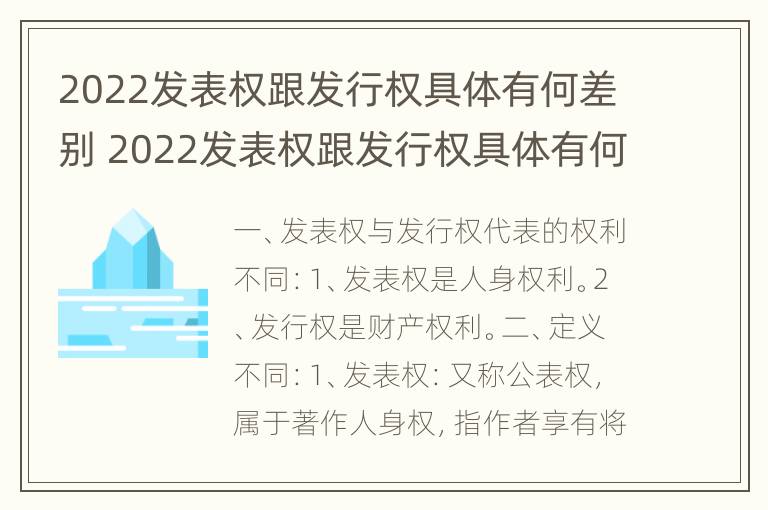 2022发表权跟发行权具体有何差别 2022发表权跟发行权具体有何

一、发表权与发行权代表的权利不同：1、发表权是人身权利。2、发行权是财产权利。二、定义不同：1、发表权：又称公表权，属于著作人身权，指作者享有将